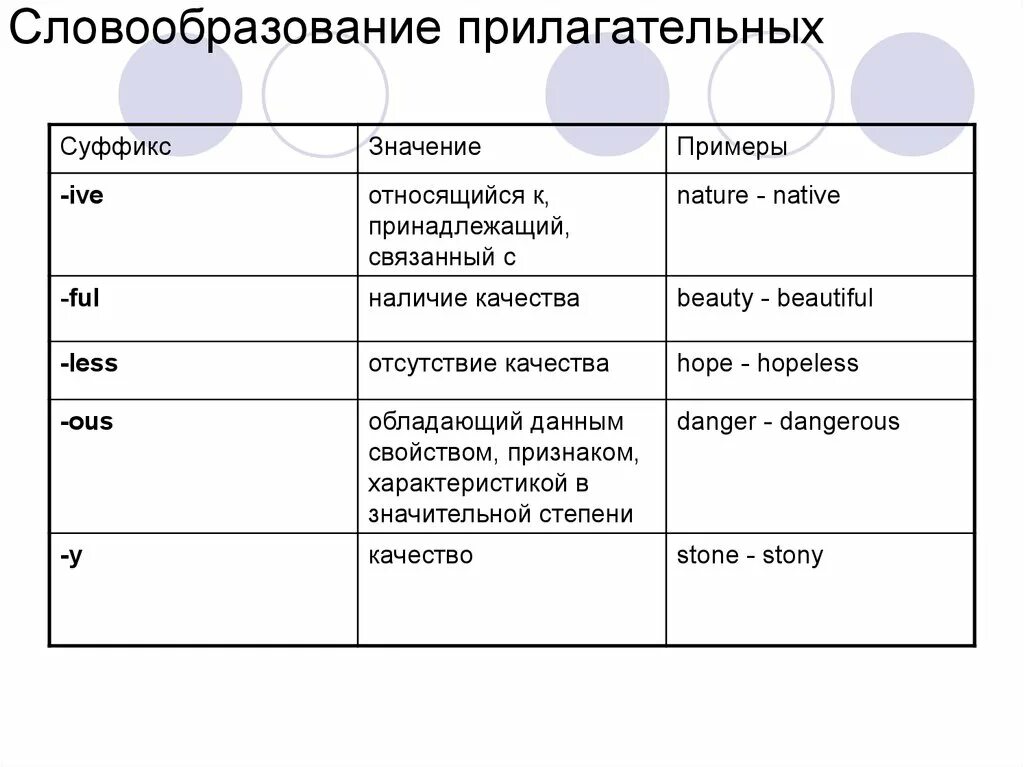 Словообразование прилагательных

| Суффикс | Значение | Примеры |
|---|---|---|
| -ive | относящийся к, принадлежащий, связанный с | nature - native |
| -ful | наличие качества | beauty - beautiful |
| -less | отсутствие качества | hope - hopeless |
| -ous | обладающий данным свойством, признаком, характеристикой в значительной степени | danger - dangerous |
| -y | качество | stone - stony |